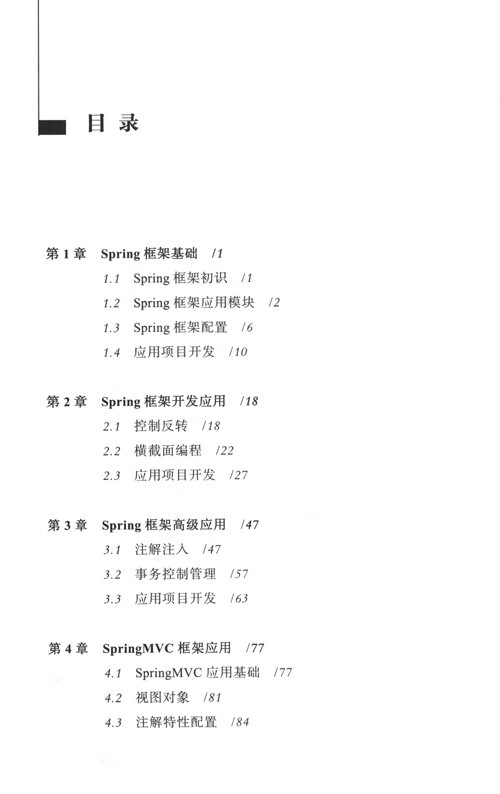 目 录

第 1 章 Spring 框架基础 /1

1.1 Spring 框架初识 /1

1.2 Spring 框架应用模块 /2

1.3 Spring 框架配置 /6

1.4 应用项目开发 /10

第 2 章 Spring 框架开发应用 /18

2.1 控制反转 /18

2.2 横截面编程 /22

2.3 应用项目开发 /27

第 3 章 Spring 框架高级应用 /47

3.1 注解注入 /47

3.2 事务控制管理 /57

3.3 应用项目开发 /63

第 4 章 SpringMVC 框架应用 /77

4.1 SpringMVC 应用基础 /77

4.2 视图对象 /81

4.3 注解特性配置 /84